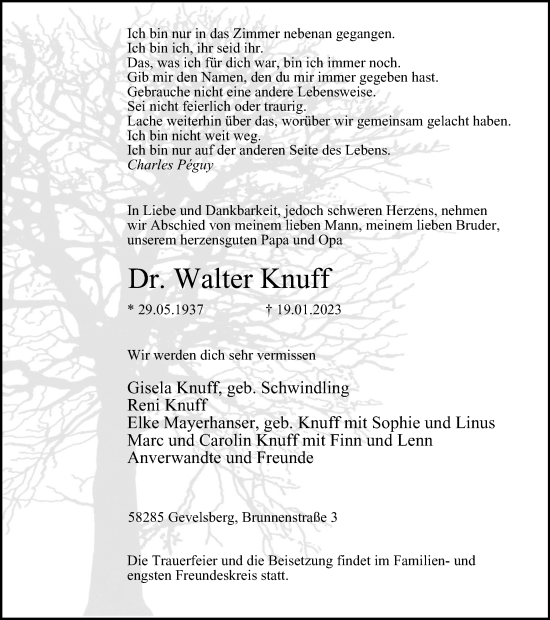 Ich bin nur in das Zimmer nebenan gegangen.
Ich bin ich, ihr seid ihr.
Das, was ich für dich war, bin ich immer noch.
Gib mir den Namen, den du mir immer gegeben hast.
Gebrauche nicht eine andere Lebensweise.
Sei nicht feierlich oder traurig.
Lache weiterhin über das, worüber wir gemeinsam gelacht haben.
Ich bin nicht weit weg.
Ich bin nur auf der anderen Seite des Lebens.
Charles Péguy

In Liebe und Dankbarkeit, jedoch schweren Herzens, nehmen wir Abschied von meinem lieben Mann, meinem lieben Bruder, unserem herzensguten Papa und Opa

Dr. Walter Knuff

* 29.05.1937 † 19.01.2023

Wir werden dich sehr vermissen

Gisela Knuff, geb. Schwindling
Reni Knuff
Elke Mayerhanser, geb. Knuff mit Sophie und Linus
Marc und Carolin Knuff mit Finn und Lenn
Anverwandte und Freunde

58285 Gevelsberg, Brunnenstraße 3

Die Trauerfeier und die Beisetzung findet im Familien- und engsten Freundeskreis statt.